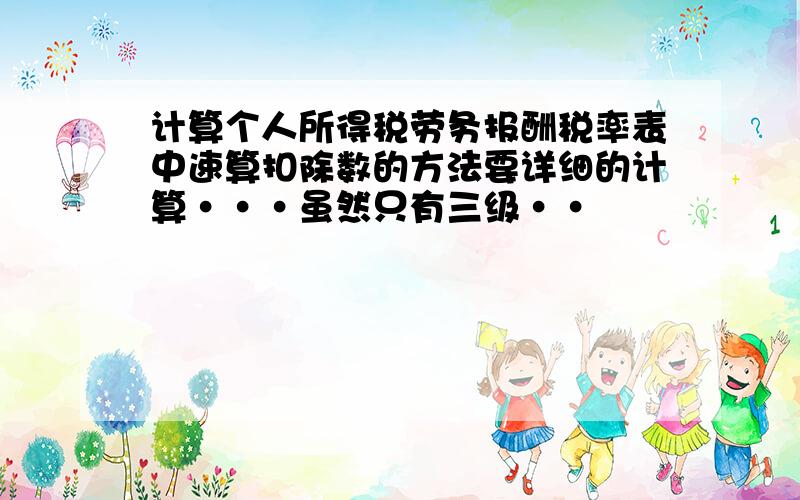 计算个人所得税劳务报酬税率表中速算扣除数的方法要详细的计算···虽然只有三级··